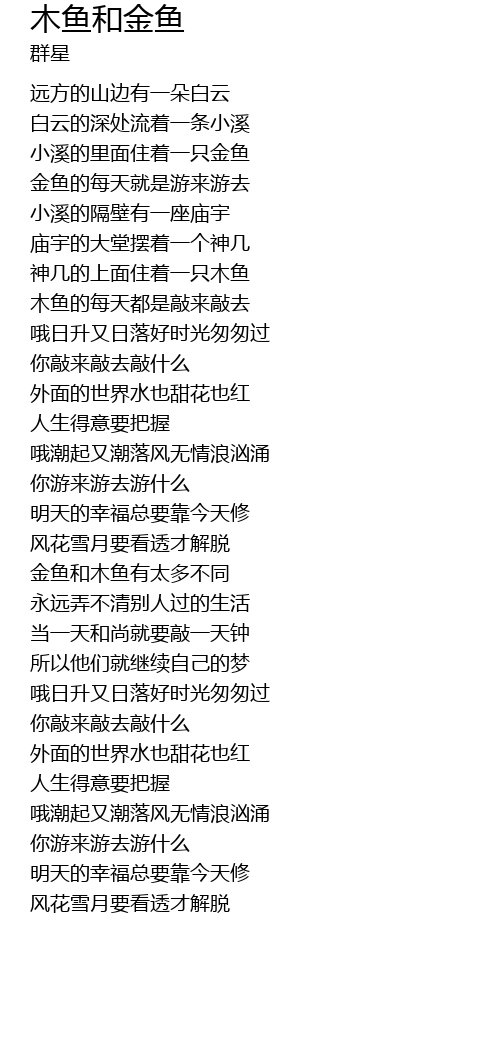 木鱼和金鱼
群星

远方的山边有一朵白云
白云的深处流着一条小溪
小溪的里面住着一只金鱼
金鱼的每天就是游来游去
小溪的隔壁有一座庙宇
庙宇的大堂摆着一个神几
神几的上面住着一只木鱼
木鱼的每天都是敲来敲去
哦日升又日落好时光匆匆过
你敲来敲去敲什么
外面的世界水也甜花也红
人生得意要把握
哦潮起又潮落风无情浪汹涌
你游来游去游什么
明天的幸福总要靠今天修
风花雪月要看透才解脱
金鱼和木鱼有太多不同
永远弄不清别人过的生活
当一天和尚就要敲一天钟
所以他们就继续自己的梦
哦日升又日落好时光匆匆过
你敲来敲去敲什么
外面的世界水也甜花也红
人生得意要把握
哦潮起又潮落风无情浪汹涌
你游来游去游什么
明天的幸福总要靠今天修
风花雪月要看透才解脱